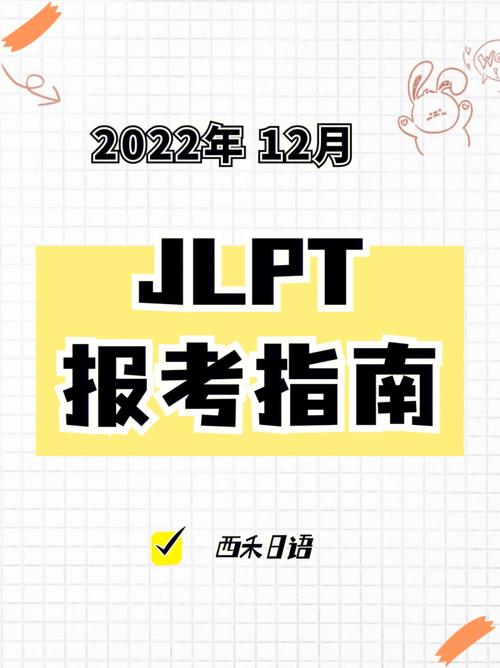 2022年 12月

JLPT
报考指南

西禾日语